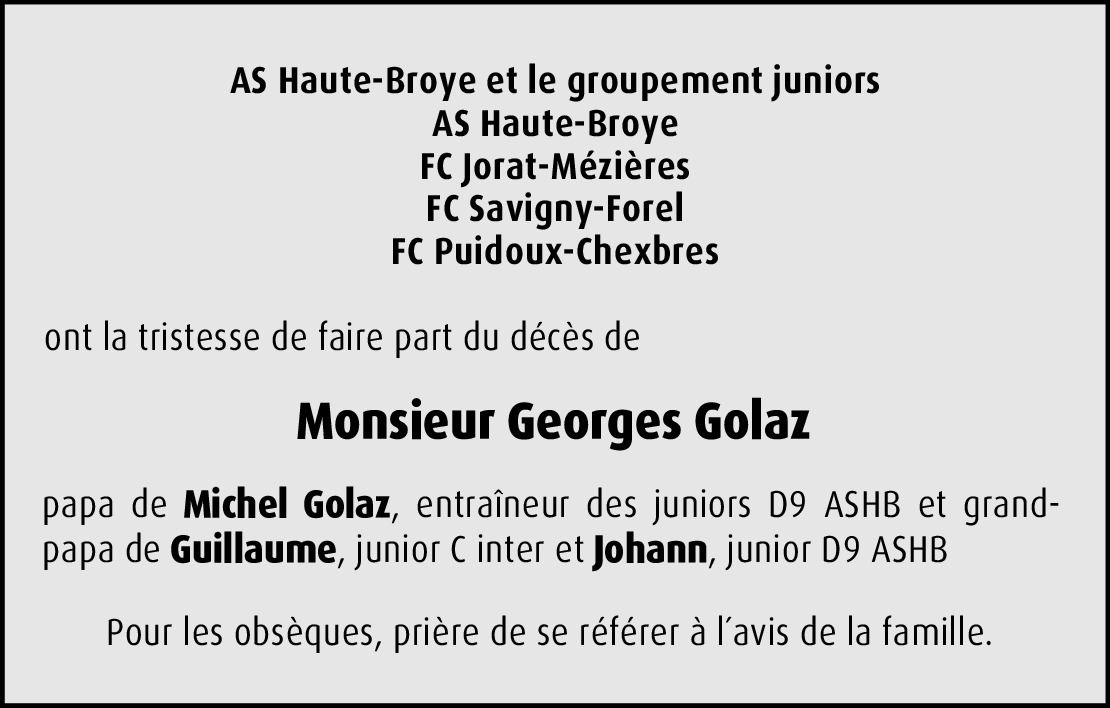 AS Haute-Broye et le groupement juniors
AS Haute-Broye
FC Jorat-Mézières
FC Savigny-Forel
FC Puidoux-Chexbres

ont la tristesse de faire part du décès de

Monsieur Georges Golaz

papa de Michel Golaz, entraîneur des juniors D9 ASHB et grand-papa de Guillaume, junior C inter et Johann, junior D9 ASHB

Pour les obsèques, prière de se référer à l'avis de la famille.